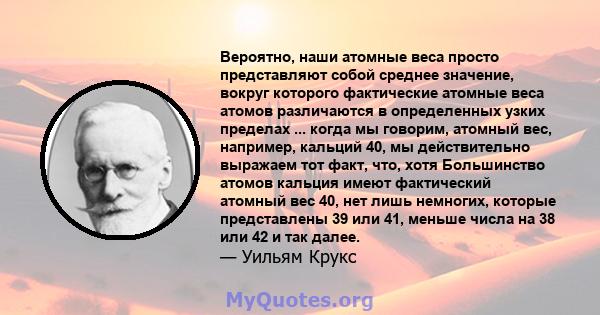 Вероятно, наши атомные веса просто представляют собой среднее значение, вокруг которого фактические атомные веса атомов различаются в определенных узких пределах ... когда мы говорим, атомный вес, например, кальций 40, мы действительно выражаем тот факт, что, хотя Большинство атомов кальция имеют фактический атомный вес 40, нет лишь немногих, которые представлены 39 или 41, меньше числа на 38 или 42 и так далее.
— Уильям Крукс

MyQuotes.org